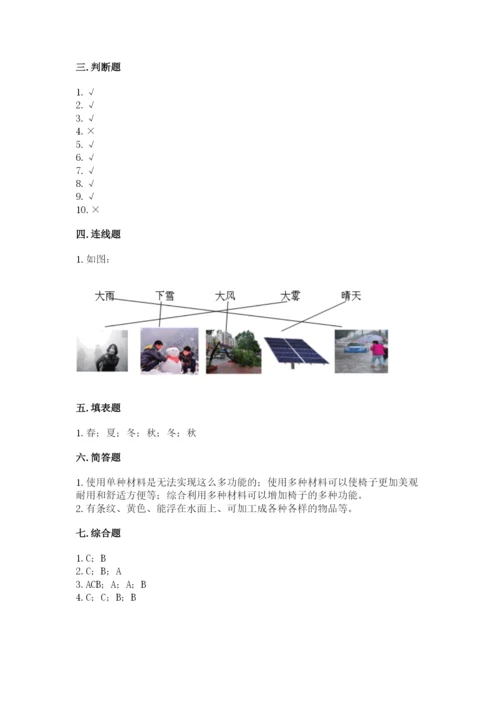 三. 判断题

1. √
2. √
3. √
4. ×
5. √
6. √
7. √
8. √
9. √
10. ×

四. 连线题

1. 如图:

大雨 下雪 大风 大雾 晴天

五. 填表题

1. 春; 夏; 冬; 秋; 冬; 秋

六. 简答题

1. 使用单种材料是无法实现这么多功能的; 使用多种材料可以使椅子更加美观耐用和舒适方便等; 综合利用多种材料可以增加椅子的多种功能。
2. 有条纹、黄色、能浮在水面上、可加工成各种各样的物品等。

七. 综合题

1. C; B
2. C; B; A
3. ACB; A; A; B
4. C; C; B; B